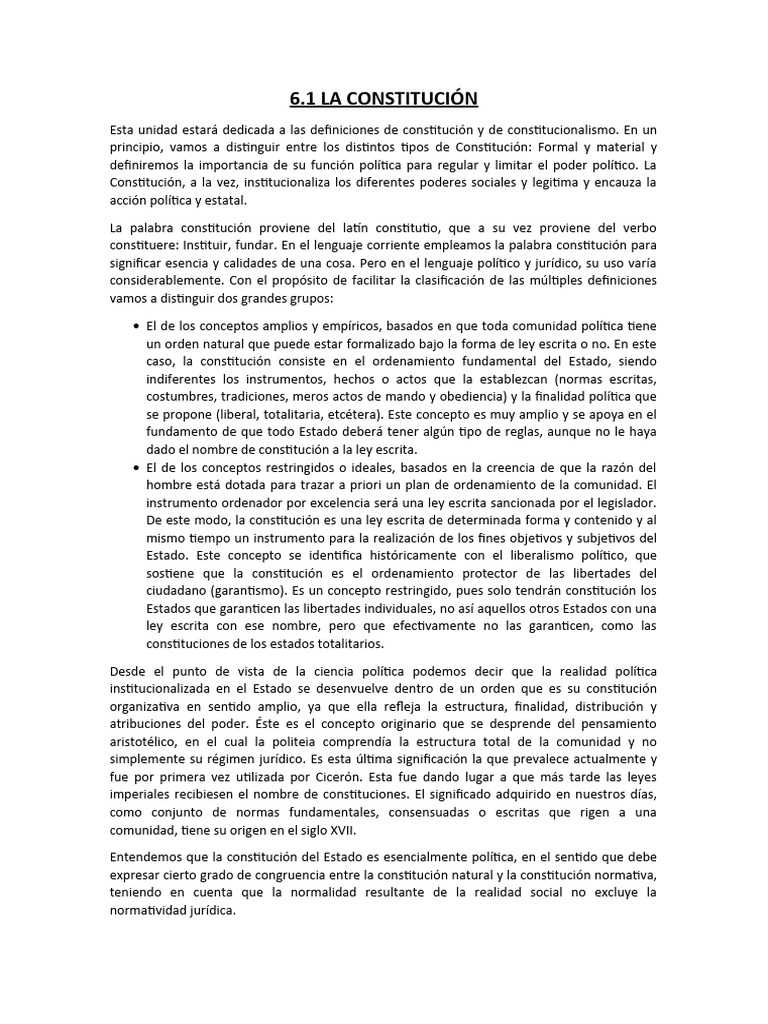 6.1 LA CONSTITUCIÓN

Esta unidad estará dedicada a las definiciones de constitución y de constitucionalismo. En un principio, vamos a distinguir entre los distintos tipos de Constitución: Formal y material y definiremos la importancia de su función política para regular y limitar el poder político. La Constitución, a la vez, institucionaliza los diferentes poderes sociales y legitima y encauza la acción política y estatal.

La palabra constitución proviene del latín constitutio, que a su vez proviene del verbo constituere: Instituir, fundar. En el lenguaje corriente empleamos la palabra constitución para significar esencia y calidades de una cosa. Pero en el lenguaje político y jurídico, su uso varía considerablemente. Con el propósito de facilitar la clasificación de las múltiples definiciones vamos a distinguir dos grandes grupos:

• El de los conceptos amplios y empíricos, basados en que toda comunidad política tiene un orden natural que puede estar formalizado bajo la forma de ley escrita o no. En este caso, la constitución consiste en el ordenamiento fundamental del Estado, siendo indiferentes los instrumentos, hechos o actos que la establezcan (normas escritas, costumbres, tradiciones, meros actos de mando y obediencia) y la finalidad política que se propone (liberal, totalitaria, etcétera). Este concepto es muy amplio y se apoya en el fundamento de que todo Estado deberá tener algún tipo de reglas, aunque no le haya dado el nombre de constitución a la ley escrita.
• El de los conceptos restringidos o ideales, basados en la creencia de que la razón del hombre está dotada para trazar a priori un plan de ordenamiento de la comunidad. El instrumento ordenador por excelencia será una ley escrita sancionada por el legislador. De este modo, la constitución es una ley escrita de determinada forma y contenido y al mismo tiempo un instrumento para la realización de los fines objetivos y subjetivos del Estado. Este concepto se identifica históricamente con el liberalismo político, que sostiene que la constitución es el ordenamiento protector de las libertades del ciudadano (garantismo). Es un concepto restringido, pues solo tendrán constitución los Estados que garanticen las libertades individuales, no así aquellos otros Estados con una ley escrita con ese nombre, pero que efectivamente no las garanticen, como las constituciones de los estados totalitarios.

Desde el punto de vista de la ciencia política podemos decir que la realidad política institucionalizada en el Estado se desenvuelve dentro de un orden que es su constitución organizativa en sentido amplio, ya que ella refleja la estructura, finalidad, distribución y atribuciones del poder. Éste es el concepto originario que se desprende del pensamiento aristotélico, en el cual la politeia comprendía la estructura total de la comunidad y no simplemente su régimen jurídico. Es esta última significación la que prevalece actualmente y fue por primera vez utilizada por Cicerón. Esta fue dando lugar a que más tarde las leyes imperiales recibiesen el nombre de constituciones. El significado adquirido en nuestros días, como conjunto de normas fundamentales, consensuadas o escritas que rigen a una comunidad, tiene su origen en el siglo XVII.

Entendemos que la constitución del Estado es esencialmente política, en el sentido que debe expresar cierto grado de congruencia entre la constitución natural y la constitución normativa, teniendo en cuenta que la normalidad resultante de la realidad social no excluye la normatividad jurídica.